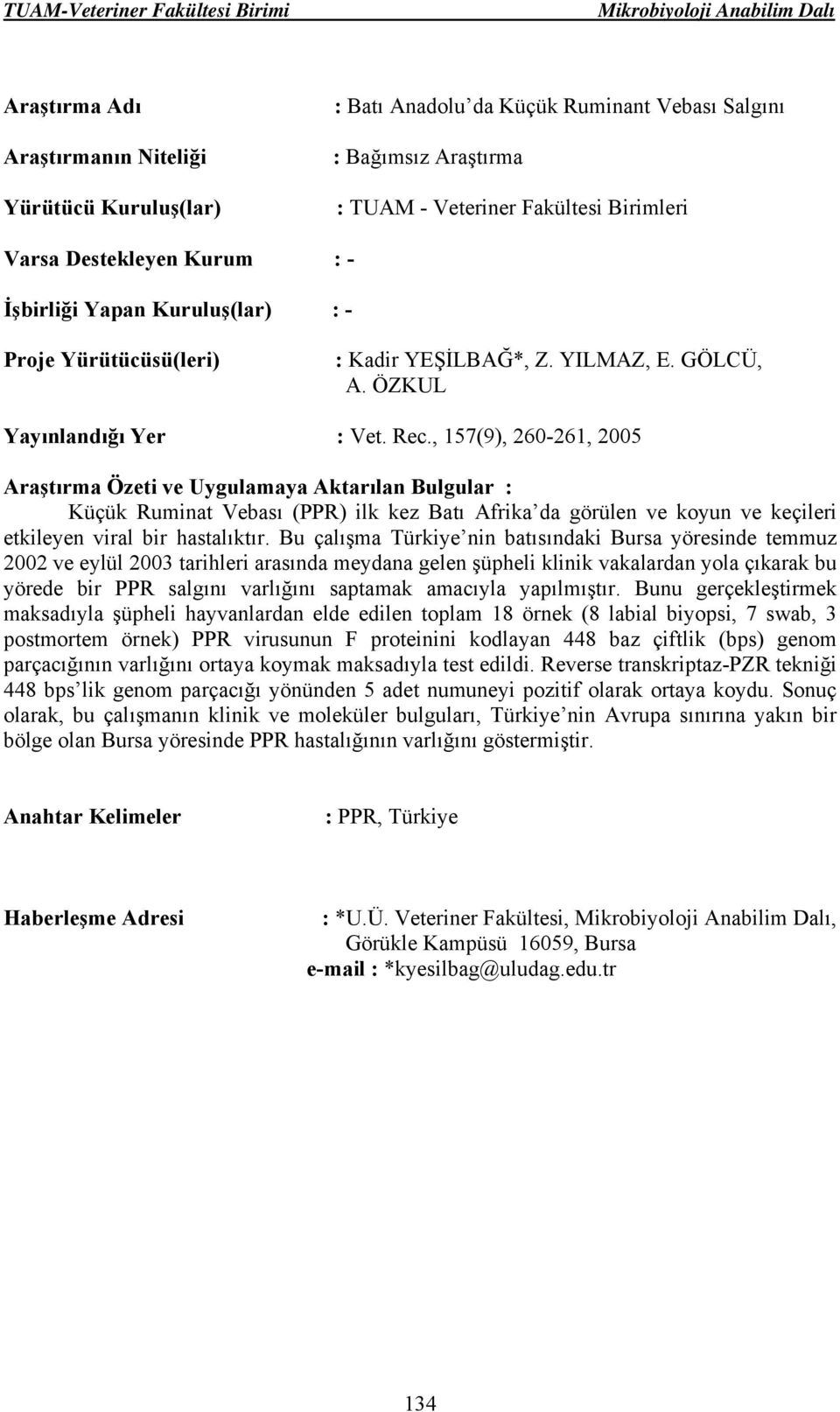 TUAM-Veteriner Fakültesi Birimi Mikrobiyoloji Anabilim Dalı

Araştırma Adı : Batı Anadolu'da Küçük Ruminant Vebası Salgını

Araştırmanın Niteliği : Bağımsız Araştırma

Yürütücü Kuruluş(lar) : TUAM - Veteriner Fakültesi Birimleri

Varsa Destekleyen Kurum : -

İşbirliği Yapan Kuruluş(lar) : -

Proje Yürütücüsü(leri) : Kadir YEŞİLBAĞ*, Z. YILMAZ, E. GÖLCÜ, A. ÖZKUL

Yayınlandığı Yer : Vet. Rec., 157(9), 260-261, 2005

Araştırma Özeti ve Uygulamaya Aktarılan Bulgular :
Küçük Ruminat Vebası (PPR) ilk kez Batı Afrika'da görülen ve koyun ve keçileri etkileyen viral bir hastalıktır. Bu çalışma Türkiye'nin batısındaki Bursa yöresinde temmuz 2002 ve eylül 2003 tarihleri arasında meydana gelen şüpheli klinik vakalardan yola çıkarak bu yörede bir PPR salgını varlığını saptamak amacıyla yapılmıştır. Bunu gerçekleştirmek maksadıyla şüpheli hayvanlardan elde edilen toplam 18 örnek (8 labial biyopsi, 7 swab, 3 postmortem örnek) PPR virusunun F proteinini kodlayan 448 baz çiftlik (bps) genom parçacığının varlığını ortaya koymak maksadıyla test edildi. Reverse transkriptaz-PZR tekniği 448 bps'lik genom parçacığı yönünden 5 adet numuneyi pozitif olarak ortaya koydu. Sonuç olarak, bu çalışmanın klinik ve moleküler bulguları, Türkiye'nin Avrupa sınırına yakın bir bölge olan Bursa yöresinde PPR hastalığının varlığını göstermiştir.

Anahtar Kelimeler : PPR, Türkiye

Haberleşme Adresi : *U.Ü. Veteriner Fakültesi, Mikrobiyoloji Anabilim Dalı, Görükle Kampüsü 16059, Bursa
e-mail : *kyesilbag@uludag.edu.tr

134